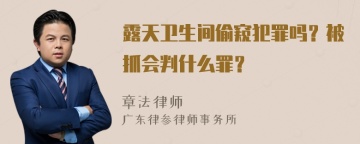 露天卫生间偷窥犯罪吗？被抓会判什么罪？

章法律师

广东律参律师事务所